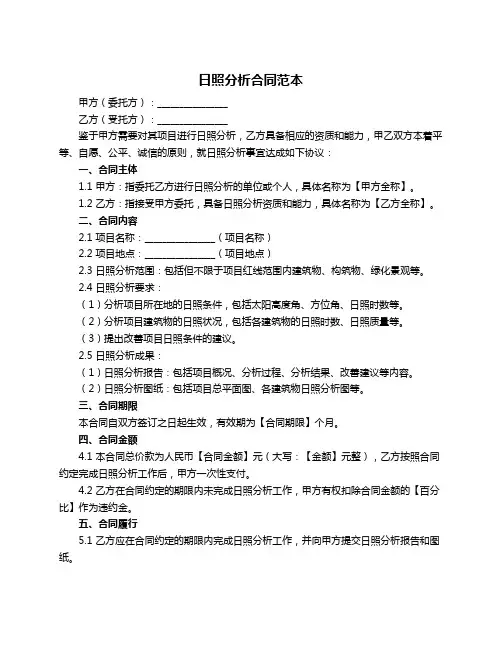 日照分析合同范本

甲方（委托方）：______________

乙方（受托方）：______________

鉴于甲方需要对其项目进行日照分析，乙方具备相应的资质和能力，甲乙双方本着平等、自愿、公平、诚信的原则，就日照分析事宜达成如下协议：

一、合同主体

1.1 甲方：指委托乙方进行日照分析的单位或个人，具体名称为【甲方全称】。

1.2 乙方：指接受甲方委托，具备日照分析资质和能力，具体名称为【乙方全称】。

二、合同内容

2.1 项目名称：______________（项目名称）

2.2 项目地点：______________（项目地点）

2.3 日照分析范围：包括但不限于项目红线范围内建筑物、构筑物、绿化景观等。

2.4 日照分析要求：

（1）分析项目所在地的日照条件，包括太阳高度角、方位角、日照时数等。

（2）分析项目建筑物的日照状况，包括各建筑物的日照时数、日照质量等。

（3）提出改善项目日照条件的建议。

2.5 日照分析成果：

（1）日照分析报告：包括项目概况、分析过程、分析结果、改善建议等内容。

（2）日照分析图纸：包括项目总平面图、各建筑物日照分析图等。

三、合同期限

本合同自双方签订之日起生效，有效期为【合同期限】个月。

四、合同金额

4.1 本合同总价款为人民币【合同金额】元（大写：【金额】元整），乙方按照合同约定完成日照分析工作后，甲方一次性支付。

4.2 乙方在合同约定的期限内未完成日照分析工作，甲方有权扣除合同金额的【百分比】作为违约金。

五、合同履行

5.1 乙方应在合同约定的期限内完成日照分析工作，并向甲方提交日照分析报告和图纸。